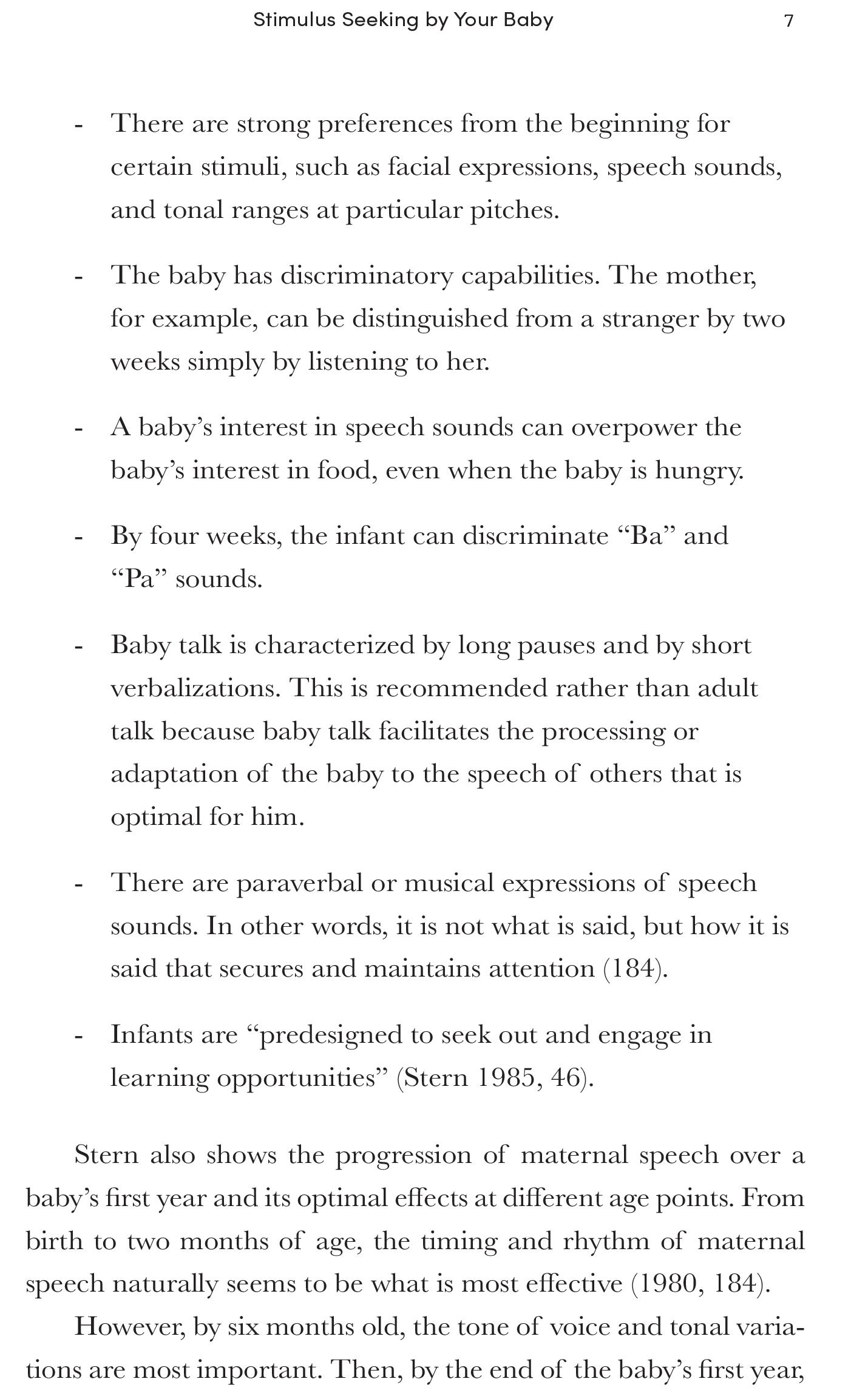 Stimulus Seeking by Your Baby 7

- There are strong preferences from the beginning for certain stimuli, such as facial expressions, speech sounds, and tonal ranges at particular pitches.

- The baby has discriminatory capabilities. The mother, for example, can be distinguished from a stranger by two weeks simply by listening to her.

- A baby's interest in speech sounds can overpower the baby's interest in food, even when the baby is hungry.

- By four weeks, the infant can discriminate "Ba" and "Pa" sounds.

- Baby talk is characterized by long pauses and by short verbalizations. This is recommended rather than adult talk because baby talk facilitates the processing or adaptation of the baby to the speech of others that is optimal for him.

- There are paraverbal or musical expressions of speech sounds. In other words, it is not what is said, but how it is said that secures and maintains attention (184).

- Infants are "predesigned to seek out and engage in learning opportunities" (Stern 1985, 46).

Stern also shows the progression of maternal speech over a baby's first year and its optimal effects at different age points. From birth to two months of age, the timing and rhythm of maternal speech naturally seems to be what is most effective (1980, 184).

However, by six months old, the tone of voice and tonal variations are most important. Then, by the end of the baby's first year,